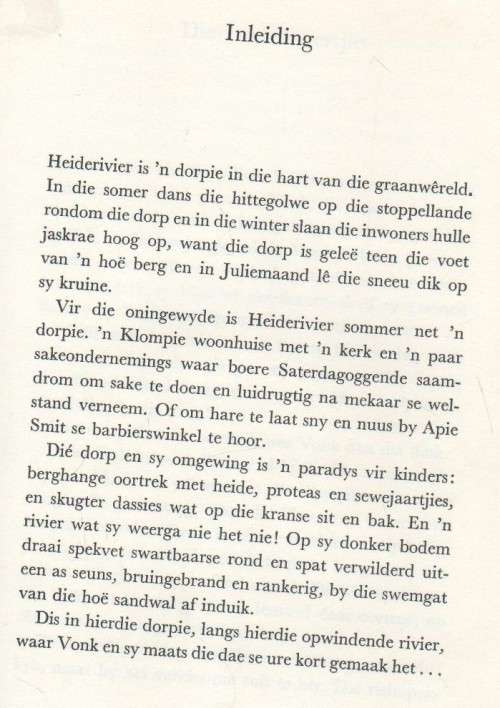 Inleiding

Heiderivier is 'n dorpie in die hart van die graanwêreld. In die somer dans die hittegolwe op die stoppellande rondom die dorp en in die winter slaan die inwoners hulle jaskrae hoog op, want die dorp is geleë teen die voet van 'n hoë berg en in Juliemaand lê die sneeu dik op sy kruine.

Vir die oningewyde is Heiderivier sommer net 'n dorpie. 'n Klompie woonhuise met 'n kerk en 'n paar sakeondernemings waar boere Saterdagoggende saamdrom om sake te doen en luidrugtig na mekaar se welstand verneem. Of om hare te laat sny en nuus by Apie Smit se barbierswinkel te hoor.

Dié dorp en sy omgewing is 'n paradys vir kinders: berghange oortrek met heide, proteas en sewejaartjies, en skugter dassies wat op die kranse sit en bak. En 'n rivier wat sy weerga nie het nie! Op sy donker bodem draai spekvet swartbaarse rond en spat verwilderd uiteen as seuns, bruingebrand en rankerig, by die swemgat van die hoë sandwal af induik.

Dis in hierdie dorpie, langs hierdie opwindende rivier, waar Vonk en sy maats die dae se ure kort gemaak het . . .